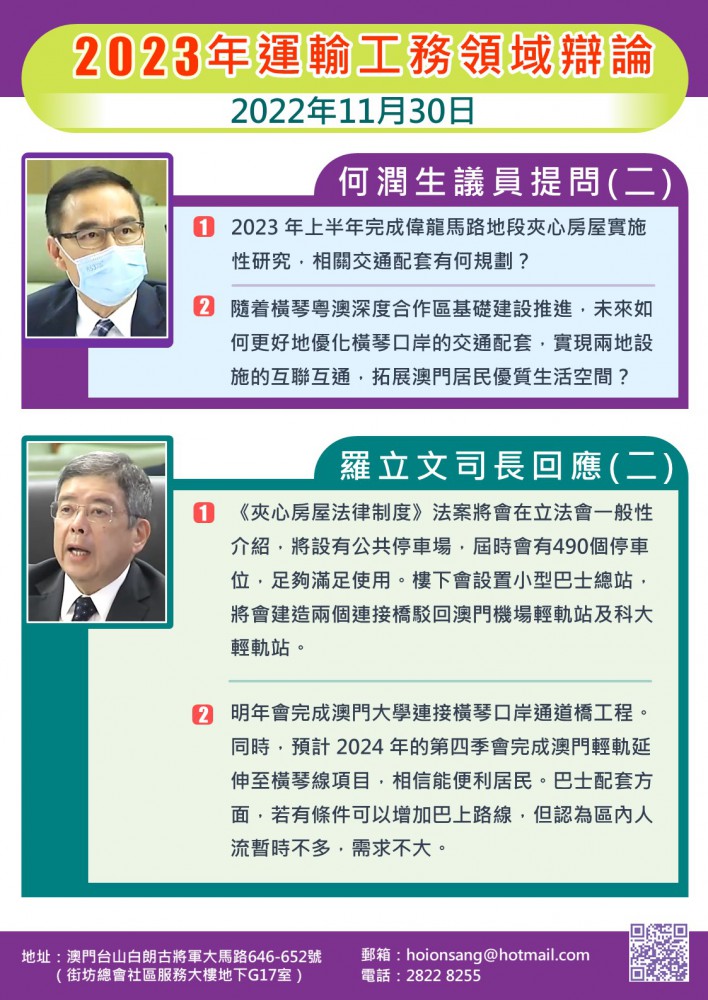 2023年運輸工務領域辯論

2022年11月30日

何潤生議員提問(二)

1 2023年上半年完成偉龍馬路地段夾心房屋實施性研究，相關交通配套有何規劃？

2 隨着橫琴粵澳深度合作區基礎建設推進，未來如何更好地優化橫琴口岸的交通配套，實現兩地設施的互聯互通，拓展澳門居民優質生活空間？

羅立文司長回應(二)

1 《夾心房屋法律制度》法案將會在立法會一般性介紹，將設有公共停車場，屆時會有490個停車位，足夠滿足使用。樓下會設置小型巴士總站，將會建造兩個連接橋駁回澳門機場輕軌站及科大輕軌站。

2 明年會完成澳門大學連接橫琴口岸通道橋工程。同時，預計2024年的第四季會完成澳門輕軌延伸至橫琴線項目，相信能便利居民。巴士配套方面，若有條件可以增加巴上路線，但認為區內人流暫時不多，需求不大。

地址：澳門台山白朗古將軍大馬路646-652號
（街坊總會社區服務大樓地下G17室）

郵箱：hoionsang@hotmail.com
電話：2822 8255